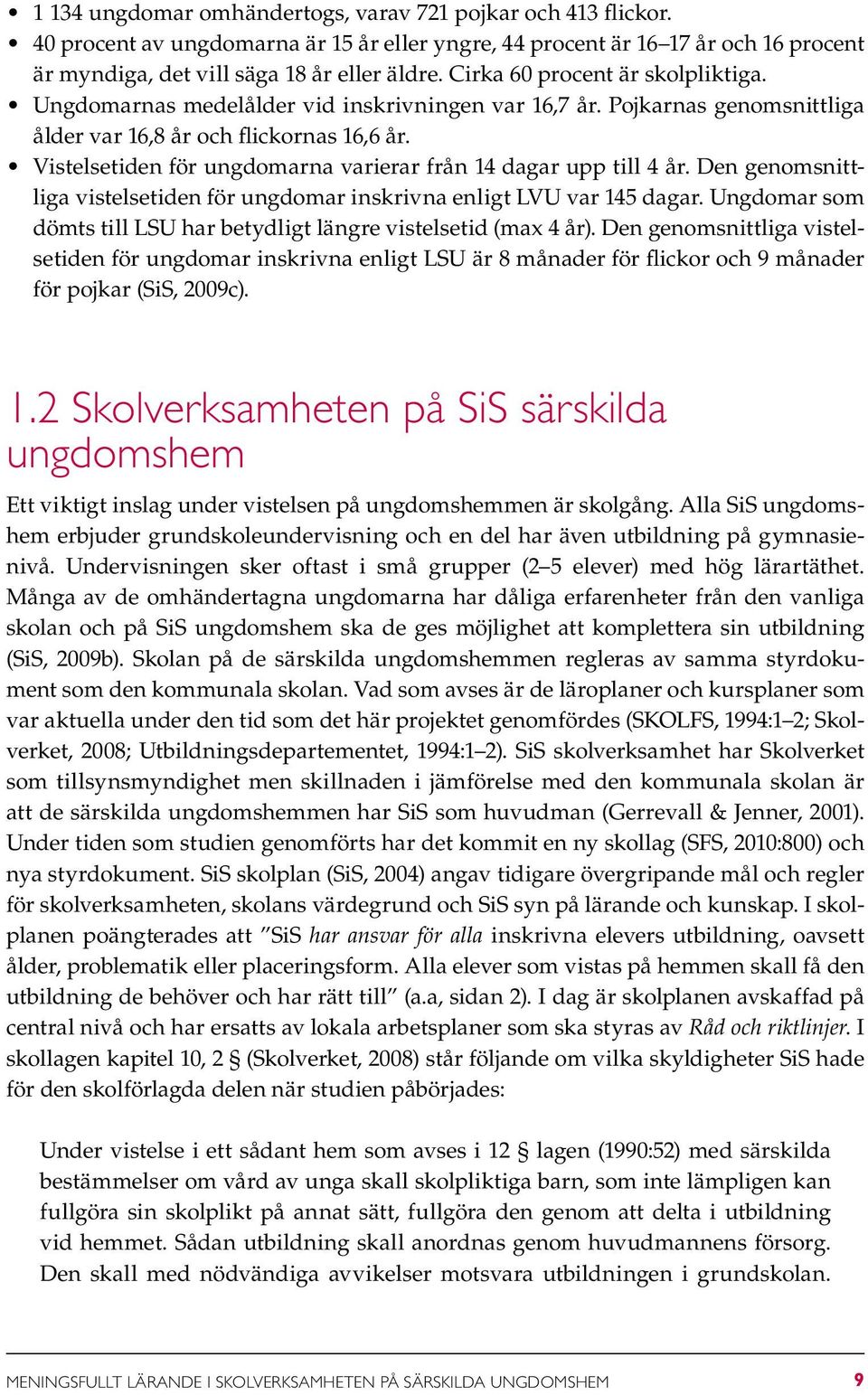 • 1 134 ungdomar omhändertogs, varav 721 pojkar och 413 flickor.
• 40 procent av ungdomarna är 15 år eller yngre, 44 procent är 16–17 år och 16 procent är myndiga, det vill säga 18 år eller äldre. Cirka 60 procent är skolpliktiga.
• Ungdomarnas medelålder vid inskrivningen var 16,7 år. Pojkarnas genomsnittliga ålder var 16,8 år och flickornas 16,6 år.
• Vistelsetiden för ungdomarna varierar från 14 dagar upp till 4 år. Den genomsnittliga vistelsetiden för ungdomar inskrivna enligt LVU var 145 dagar. Ungdomar som dömts till LSU har betydligt längre vistelsetid (max 4 år). Den genomsnittliga vistelsetiden för ungdomar inskrivna enligt LSU är 8 månader för flickor och 9 månader för pojkar (SiS, 2009c).

1.2 Skolverksamheten på SiS särskilda ungdomshem

Ett viktigt inslag under vistelsen på ungdomshemmen är skolgång. Alla SiS ungdomshem erbjuder grundskoleundervisning och en del har även utbildning på gymnasienivå. Undervisningen sker oftast i små grupper (2–5 elever) med hög lärartäthet. Många av de omhändertagna ungdomarna har dåliga erfarenheter från den vanliga skolan och på SiS ungdomshem ska de ges möjlighet att komplettera sin utbildning (SiS, 2009b). Skolan på de särskilda ungdomshemmen regleras av samma styrdokument som den kommunala skolan. Vad som avses är de läroplaner och kursplaner som var aktuella under den tid som det här projektet genomfördes (SKOLFS, 1994:1–2; Skolverket, 2008; Utbildningsdepartementet, 1994:1–2). SiS skolverksamhet har Skolverket som tillsynsmyndighet men skillnaden i jämförelse med den kommunala skolan är att de särskilda ungdomshemmen har SiS som huvudman (Gerrevall & Jenner, 2001). Under tiden som studien genomförts har det kommit en ny skollag (SFS, 2010:800) och nya styrdokument. SiS skolplan (SiS, 2004) angav tidigare övergripande mål och regler för skolverksamheten, skolans värdegrund och SiS syn på lärande och kunskap. I skolplanen poängterades att ”SiS har ansvar för alla inskrivna elevers utbildning, oavsett ålder, problematik eller placeringsform. Alla elever som vistas på hemmen skall få den utbildning de behöver och har rätt till” (a.a, sidan 2). I dag är skolplanen avskaffad på central nivå och har ersatts av lokala arbetsplaner som ska styras av Råd och riktlinjer. I skollagen kapitel 10, 2 § (Skolverket, 2008) står följande om vilka skyldigheter SiS hade för den skolförlagda delen när studien påbörjades:

Under vistelse i ett sådant hem som avses i 12 § lagen (1990:52) med särskilda bestämmelser om vård av unga skall skolpliktiga barn, som inte lämpligen kan fullgöra sin skolplikt på annat sätt, fullgöra den genom att delta i utbildning vid hemmet. Sådan utbildning skall anordnas genom huvudmannens försorg. Den skall med nödvändiga avvikelser motsvara utbildningen i grundskolan.

MENINGSFULLT LÄRANDE I SKOLVERKSAMHETEN PÅ SÄRSKILDA UNGDOMSHEM 9